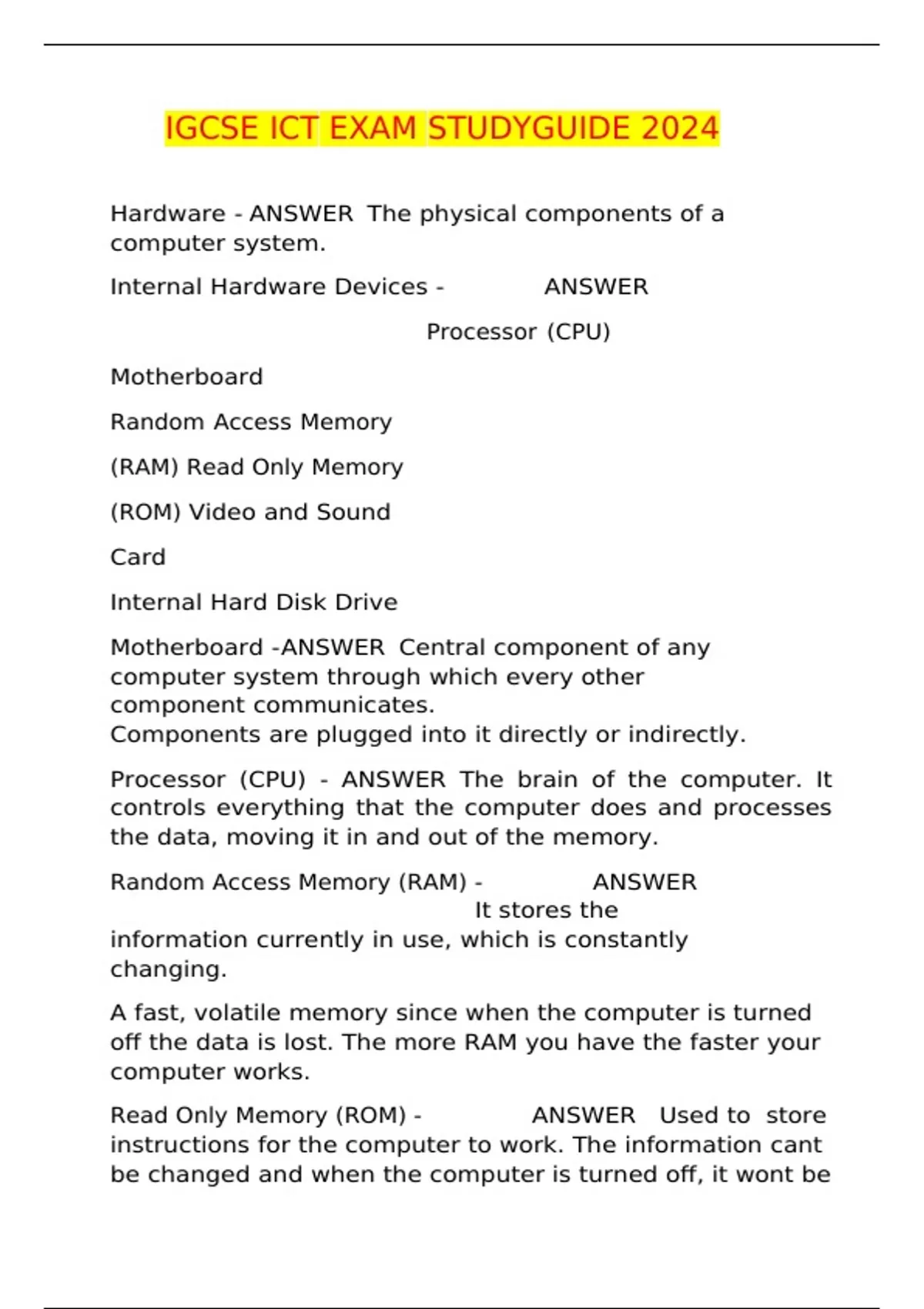 IGCSE ICT EXAM STUDYGUIDE 2024

Hardware - ANSWER The physical components of a computer system.

Internal Hardware Devices - ANSWER

Processor (CPU)

Motherboard

Random Access Memory

(RAM) Read Only Memory

(ROM) Video and Sound

Card

Internal Hard Disk Drive

Motherboard -ANSWER Central component of any computer system through which every other component communicates.
Components are plugged into it directly or indirectly.

Processor (CPU) - ANSWER The brain of the computer. It controls everything that the computer does and processes the data, moving it in and out of the memory.

Random Access Memory (RAM) - ANSWER It stores the information currently in use, which is constantly changing.

A fast, volatile memory since when the computer is turned off the data is lost. The more RAM you have the faster your computer works.

Read Only Memory (ROM) - ANSWER Used to store instructions for the computer to work. The information cant be changed and when the computer is turned off, it wont be